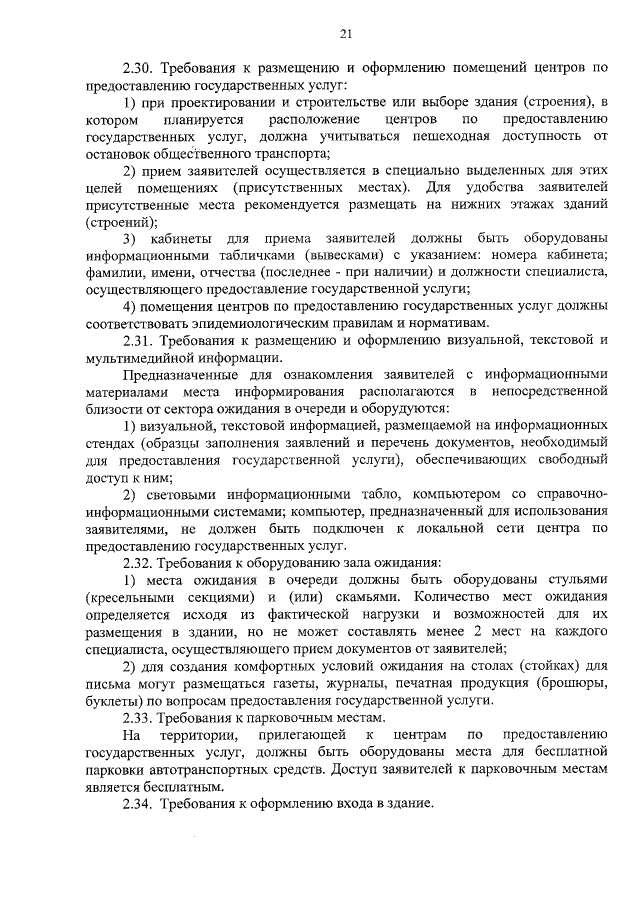 21

2.30. Требования к размещению и оформлению помещений центров по предоставлению государственных услуг:

1) при проектировании и строительстве или выборе здания (строения), в котором планируется расположение центров по предоставлению государственных услуг, должна учитываться пешеходная доступность от остановок общественного транспорта;

2) прием заявителей осуществляется в специально выделенных для этих целей помещениях (присутственных местах). Для удобства заявителей присутственные места рекомендуется размещать на нижних этажах зданий (строений);

3) кабинеты для приема заявителей должны быть оборудованы информационными табличками (вывесками) с указанием: номера кабинета; фамилии, имени, отчества (последнее - при наличии) и должности специалиста, осуществляющего предоставление государственной услуги;

4) помещения центров по предоставлению государственных услуг должны соответствовать эпидемиологическим правилам и нормативам.

2.31. Требования к размещению и оформлению визуальной, текстовой и мультимедийной информации.

Предназначенные для ознакомления заявителей с информационными материалами места информирования располагаются в непосредственной близости от сектора ожидания в очереди и оборудуются:

1) визуальной, текстовой информацией, размещаемой на информационных стендах (образцы заполнения заявлений и перечень документов, необходимый для предоставления государственной услуги), обеспечивающих свободный доступ к ним;

2) световыми информационными табло, компьютером со справочно-информационными системами; компьютер, предназначенный для использования заявителями, не должен быть подключен к локальной сети центра по предоставлению государственных услуг.

2.32. Требования к оборудованию зала ожидания:

1) места ожидания в очереди должны быть оборудованы стульями (кресельными секциями) и (или) скамьями. Количество мест ожидания определяется исходя из фактической нагрузки и возможностей для их размещения в здании, но не может составлять менее 2 мест на каждого специалиста, осуществляющего прием документов от заявителей;

2) для создания комфортных условий ожидания на столах (стойках) для письма могут размещаться газеты, журналы, печатная продукция (брошюры, буклеты) по вопросам предоставления государственной услуги.

2.33. Требования к парковочным местам.

На территории, прилегающей к центрам по предоставлению государственных услуг, должны быть оборудованы места для бесплатной парковки автотранспортных средств. Доступ заявителей к парковочным местам является бесплатным.

2.34. Требования к оформлению входа в здание.